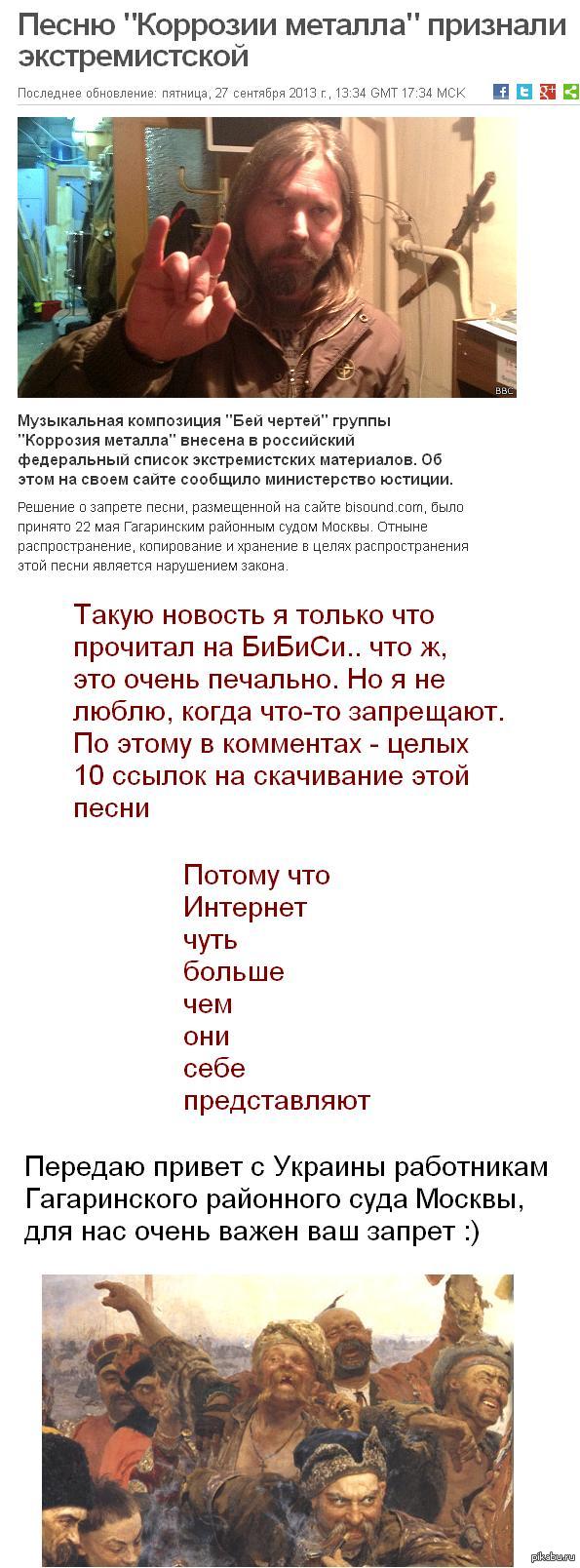 Песню "Коррозии металла" признали экстремистской

Последнее обновление: пятница, 27 сентября 2013 г., 13:34 GMT 17:34 MCK

BBC

Музыкальная композиция "Бей чертей" группы "Коррозия металла" внесена в российский федеральный список экстремистских материалов. Об этом на своем сайте сообщило министерство юстиции.

Решение о запрете песни, размещенной на сайте bisound.com, было принято 22 мая Гагаринским районным судом Москвы. Отныне распространение, копирование и хранение в целях распространения этой песни является нарушением закона.

Такую новость я только что прочитал на БиБиСи.. что ж, это очень печально. Но я не люблю, когда что-то запрещают. По этому в комментах - целых 10 ссылок на скачивание этой песни

Потому что Интернет чуть больше чем они себе представляют

Передаю привет с Украины работникам Гагаринского районного суда Москвы, для нас очень важен ваш запрет :)

pikabu.ru